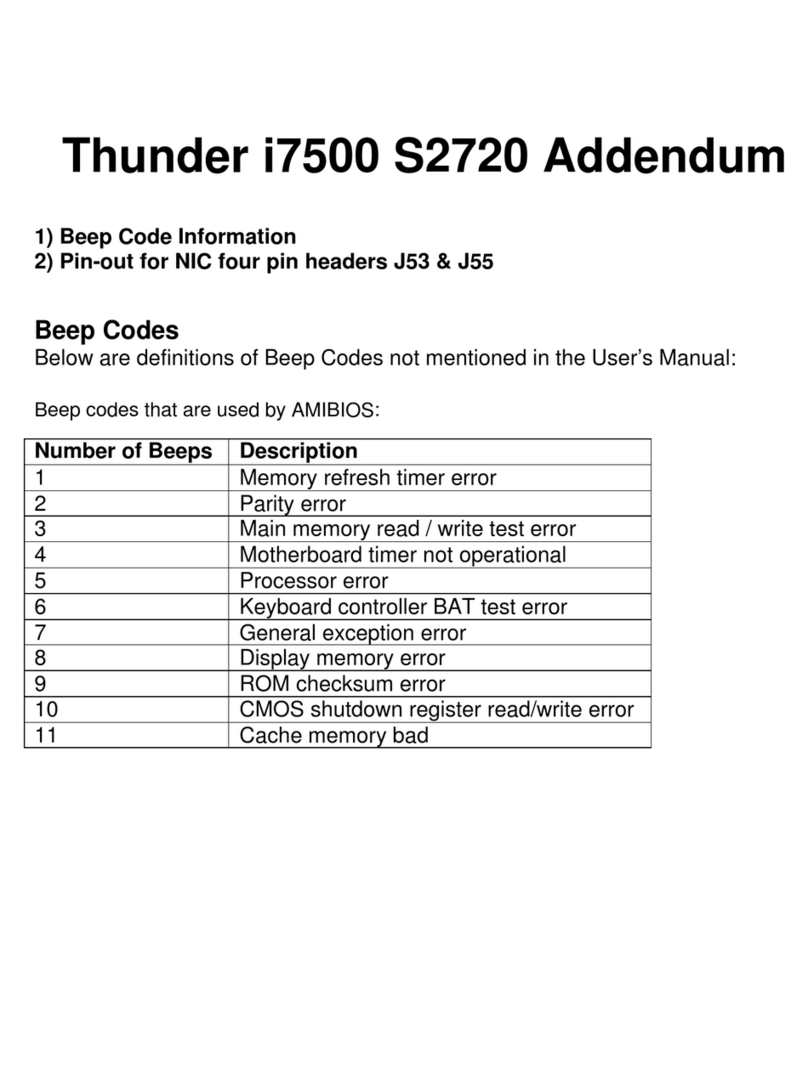 Thunder i7500 S2720 Addendum

1) Beep Code Information
2) Pin-out for NIC four pin headers J53 & J55

Beep Codes
Below are definitions of Beep Codes not mentioned in the User’s Manual:

Beep codes that are used by AMIBIOS:

| Number of Beeps | Description |
|---|---|
| 1 | Memory refresh timer error |
| 2 | Parity error |
| 3 | Main memory read / write test error |
| 4 | Motherboard timer not operational |
| 5 | Processor error |
| 6 | Keyboard controller BAT test error |
| 7 | General exception error |
| 8 | Display memory error |
| 9 | ROM checksum error |
| 10 | CMOS shutdown register read/write error |
| 11 | Cache memory bad |